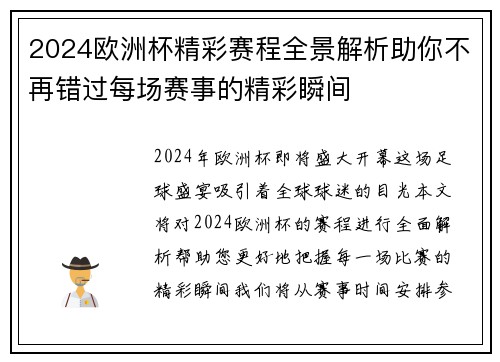 2024欧洲杯精彩赛程全景解析助你不再错过每场赛事的精彩瞬间

2024年欧洲杯即将盛大开幕这场足球盛宴吸引着全球球迷的目光本文将对2024欧洲杯的赛程进行全面解析帮助您更好地把握每一场比赛的精彩瞬间我们将从赛事时间安排参